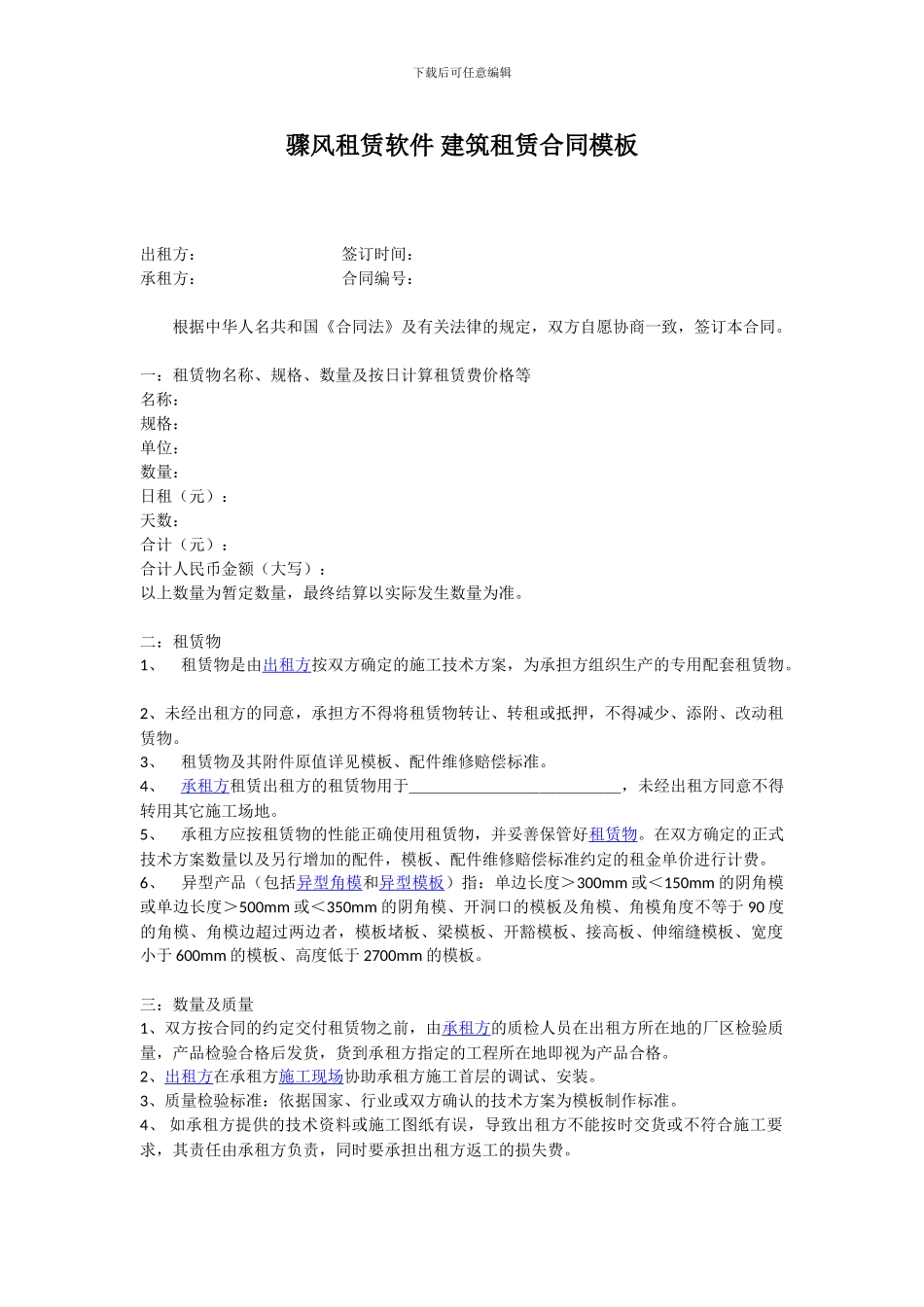 下载后可任意编辑

骤风租赁软件 建筑租赁合同模板

出租方： 签订时间：
承租方： 合同编号：

根据中华人名共和国《合同法》及有关法律的规定，双方自愿协商一致，签订本合同。

一：租赁物名称、规格、数量及按日计算租赁费价格等
名称：
规格：
单位：
数量：
日租（元）：
天数：
合计（元）：
合计人民币金额（大写）：
以上数量为暂定数量，最终结算以实际发生数量为准。

二：租赁物
1、 租赁物是由出租方按双方确定的施工技术方案，为承担方组织生产的专用配套租赁物。

2、未经出租方的同意，承担方不得将租赁物转让、转租或抵押，不得减少、添附、改动租赁物。
3、 租赁物及其附件原值详见模板、配件维修赔偿标准。
4、 承租方租赁出租方的租赁物用于___________________________，未经出租方同意不得转用其它施工场地。
5、 承租方应按租赁物的性能正确使用租赁物，并妥善保管好租赁物。在双方确定的正式技术方案数量以及另行增加的配件，模板、配件维修赔偿标准约定的租金单价进行计费。
6、 异型产品（包括异型角模和异型模板）指：单边长度＞300mm 或＜150mm 的阴角模或单边长度＞500mm 或＜350mm 的阴角模、开洞口的模板及角模、角模角度不等于 90 度的角模、角模边超过两边者，模板堵板、梁模板、开豁模板、接高板、伸缩缝模板、宽度小于 600mm 的模板、高度低于 2700mm 的模板。

三：数量及质量
1、双方按合同的约定交付租赁物之前，由承租方的质检人员在出租方所在地的厂区检验质量，产品检验合格后发货，货到承租方指定的工程所在地即视为产品合格。
2、出租方在承租方施工现场协助承租方施工首层的调试、安装。
3、质量检验标准：依据国家、行业或双方确认的技术方案为模板制作标准。
4、 如承租方提供的技术资料或施工图纸有误，导致出租方不能按时交货或不符合施工要求，其责任由承租方负责，同时要承担出租方返工的损失费。